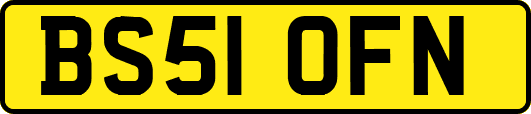 BS51 OFN